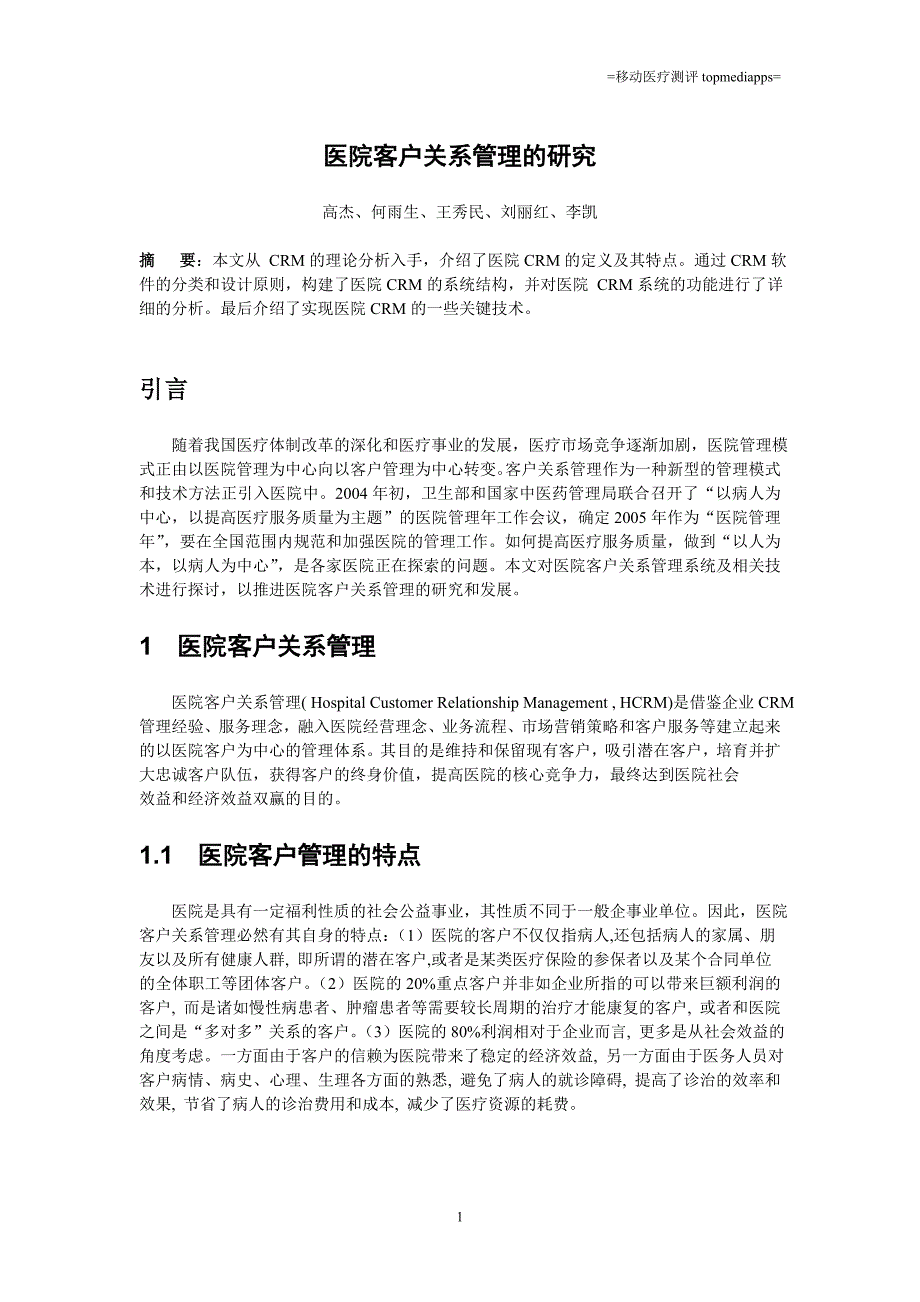 =移动医疗测评 topmediapps=

医院客户关系管理的研究

高杰、何雨生、王秀民、刘丽红、李凯

摘　要：本文从 CRM 的理论分析入手，介绍了医院 CRM 的定义及其特点。通过 CRM 软件的分类和设计原则，构建了医院 CRM 的系统结构，并对医院 CRM 系统的功能进行了详细的分析。最后介绍了实现医院 CRM 的一些关键技术。

引言

随着我国医疗体制改革的深化和医疗事业的发展，医疗市场竞争逐渐加剧，医院管理模式正由以医院管理为中心向以客户管理为中心转变。客户关系管理作为一种新型的管理模式和技术方法正引入医院中。2004 年初，卫生部和国家中医药管理局联合召开了“以病人为中心，以提高医疗服务质量为主题”的医院管理年工作会议，确定 2005 年作为“医院管理年”，要在全国范围内规范和加强医院的管理工作。如何提高医疗服务质量，做到“以人为本，以病人为中心”，是各家医院正在探索的问题。本文对医院客户关系管理系统及相关技术进行探讨，以推进医院客户关系管理的研究和发展。

1　医院客户关系管理

医院客户关系管理( Hospital Customer Relationship Management , HCRM)是借鉴企业 CRM 管理经验、服务理念，融入医院经营理念、业务流程、市场营销策略和客户服务等建立起来的以医院客户为中心的管理体系。其目的是维持和保留现有客户，吸引潜在客户，培育并扩大忠诚客户队伍，获得客户的终身价值，提高医院的核心竞争力，最终达到医院社会效益和经济效益双赢的目的。

1.1　医院客户管理的特点

医院是具有一定福利性质的社会公益事业，其性质不同于一般企事业单位。因此，医院客户关系管理必然有其自身的特点：（1）医院的客户不仅仅指病人,还包括病人的家属、朋友以及所有健康人群, 即所谓的潜在客户,或者是某类医疗保险的参保者以及某个合同单位的全体职工等团体客户。（2）医院的 20%重点客户并非如企业所指的可以带来巨额利润的客户, 而是诸如慢性病患者、肿瘤患者等需要较长周期的治疗才能康复的客户, 或者和医院之间是“多对多”关系的客户。（3）医院的 80%利润相对于企业而言, 更多是从社会效益的角度考虑。一方面由于客户的信赖为医院带来了稳定的经济效益, 另一方面由于医务人员对客户病情、病史、心理、生理各方面的熟悉, 避免了病人的就诊障碍, 提高了诊治的效率和效果, 节省了病人的诊治费用和成本, 减少了医疗资源的耗费。

1